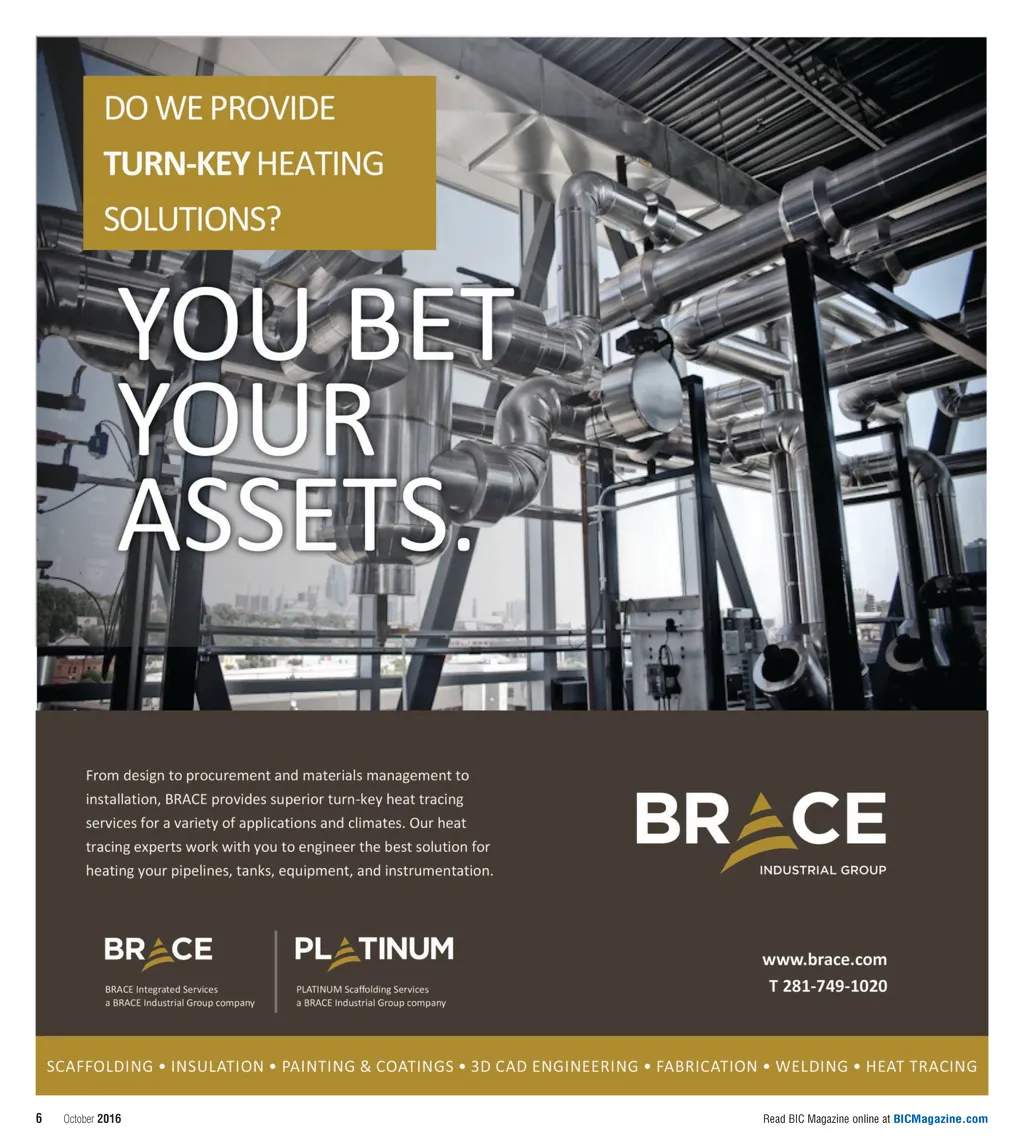 DO WE PROVIDE TURN-KEY HEATING SOLUTIONS?

YOU BET YOUR ASSETS.

From design to procurement and materials management to installation, BRACE provides superior turn-key heat tracing services for a variety of applications and climates. Our heat tracing experts work with you to engineer the best solution for heating your pipelines, tanks, equipment, and instrumentation.

BRACE INDUSTRIAL GROUP

BRACE
BRACE Integrated Services
a BRACE Industrial Group company

PLATINUM
PLATINUM Scaffolding Services
a BRACE Industrial Group company

www.brace.com
T 281-749-1020

SCAFFOLDING • INSULATION • PAINTING & COATINGS • 3D CAD ENGINEERING • FABRICATION • WELDING • HEAT TRACING

6 October 2016

Read BIC Magazine online at BICMagazine.com